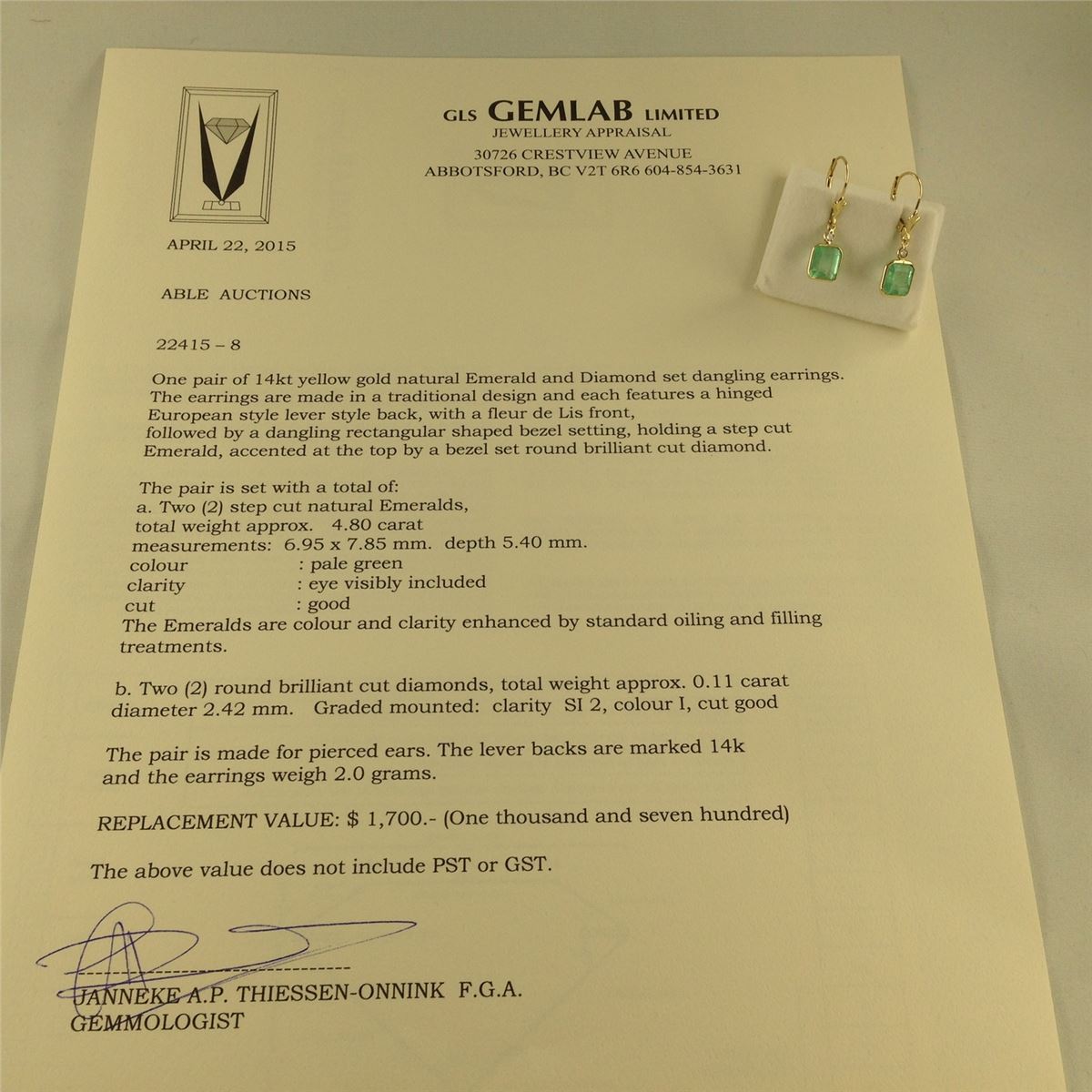 GLS GEMLAB LIMITED
JEWELLERY APPRAISAL
30726 CRESTVIEW AVENUE
ABBOTSFORD, BC V2T 6R6 604-854-3631

APRIL 22, 2015

ABLE AUCTIONS

22415 – 8

One pair of 14kt yellow gold natural Emerald and Diamond set dangling earrings. The earrings are made in a traditional design and each features a hinged European style lever style back, with a fleur de Lis front, followed by a dangling rectangular shaped bezel setting, holding a step cut Emerald, accented at the top by a bezel set round brilliant cut diamond.

The pair is set with a total of:
a. Two (2) step cut natural Emeralds,
total weight approx. 4.80 carat
measurements: 6.95 x 7.85 mm. depth 5.40 mm.
colour : pale green
clarity : eye visibly included
cut : good
The Emeralds are colour and clarity enhanced by standard oiling and filling treatments.

b. Two (2) round brilliant cut diamonds, total weight approx. 0.11 carat diameter 2.42 mm. Graded mounted: clarity SI 2, colour I, cut good

The pair is made for pierced ears. The lever backs are marked 14k and the earrings weigh 2.0 grams.

REPLACEMENT VALUE: $ 1,700.- (One thousand and seven hundred)

The above value does not include PST or GST.

JANNEKE A.P. THIESSEN-ONNINK F.G.A.
GEMMOLOGIST